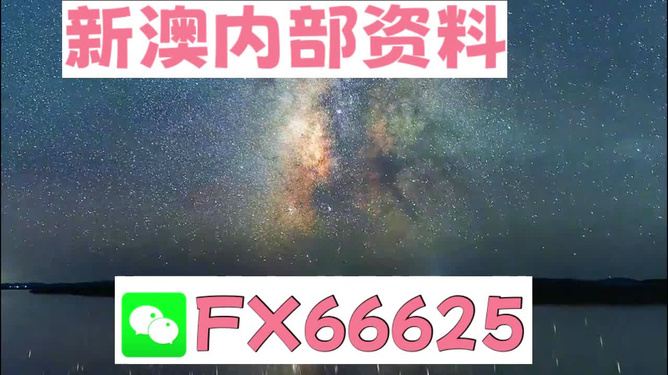 新澳内部资料

FX66625